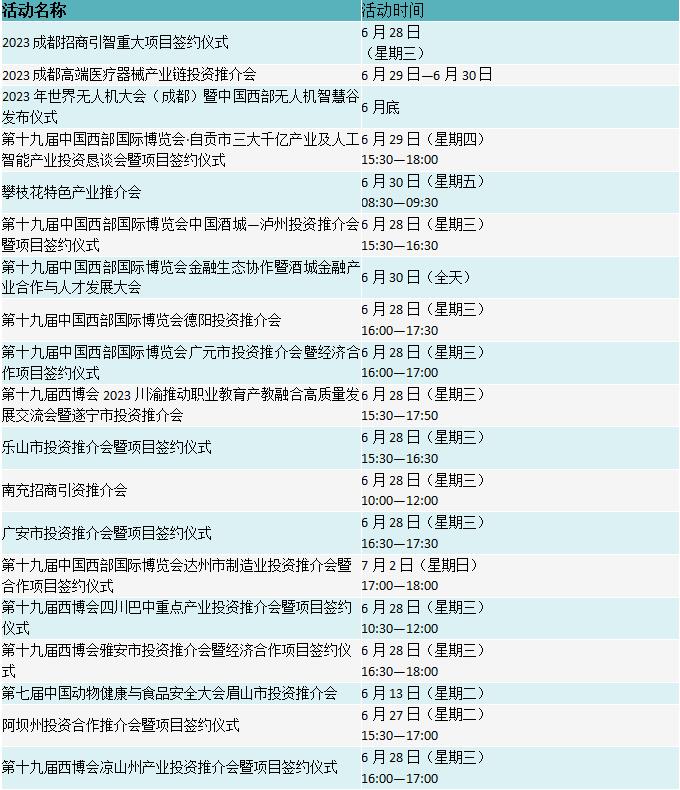 | 活动名称 | 活动时间 |
|---|---|
| 2023 成都招商引智重大项目签约仪式 | 6 月 28 日（星期三） |
| 2023 成都高端医疗器械产业链投资推介会 | 6 月 29 日—6 月 30 日 |
| 2023 年世界无人机大会（成都）暨中国西部无人机智慧谷发布仪式 | 6 月底 |
| 第十九届中国西部国际博览会·自贡市三大千亿产业及人工智能产业投资恳谈会暨项目签约仪式 | 6 月 29 日（星期四）15:30—18:00 |
| 攀枝花特色产业推介会 | 6 月 30 日（星期五）08:30—09:30 |
| 第十九届中国西部国际博览会中国酒城—泸州投资推介会暨项目签约仪式 | 6 月 28 日（星期三）15:30—16:30 |
| 第十九届中国西部国际博览会金融生态协作暨酒城金融产业合作与人才发展大会 | 6 月 30 日（全天） |
| 第十九届中国西部国际博览会德阳投资推介会 | 6 月 28 日（星期三）16:00—17:30 |
| 第十九届中国西部国际博览会广元市投资推介会暨经济合作项目签约仪式 | 6 月 28 日（星期三）16:00—17:00 |
| 第十九届西博会 2023 川渝推动职业教育产教融合高质量发展交流会暨遂宁市投资推介会 | 6 月 28 日（星期三）15:30—17:50 |
| 乐山市投资推介会暨项目签约仪式 | 6 月 28 日（星期三）15:30—16:30 |
| 南充招商引资推介会 | 6 月 28 日（星期三）10:00—12:00 |
| 广安市投资推介会暨项目签约仪式 | 6 月 28 日（星期三）16:30—17:30 |
| 第十九届中国西部国际博览会达州市制造业投资推介会暨合作项目签约仪式 | 7 月 2 日（星期日）17:00—18:00 |
| 第十九届西博会四川巴中重点产业投资推介会暨项目签约仪式 | 6 月 28 日（星期三）10:30—12:00 |
| 第十九届西博会雅安市投资推介会暨经济合作项目签约仪式 | 6 月 28 日（星期三）16:30—18:00 |
| 第七届中国动物健康与食品安全大会眉山市投资推介会 | 6 月 13 日（星期二） |
| 阿坝州投资合作推介会暨项目签约仪式 | 6 月 27 日（星期二）15:30—17:00 |
| 第十九届西博会凉山州产业投资推介会暨项目签约仪式 | 6 月 28 日（星期三）16:00—17:00 |